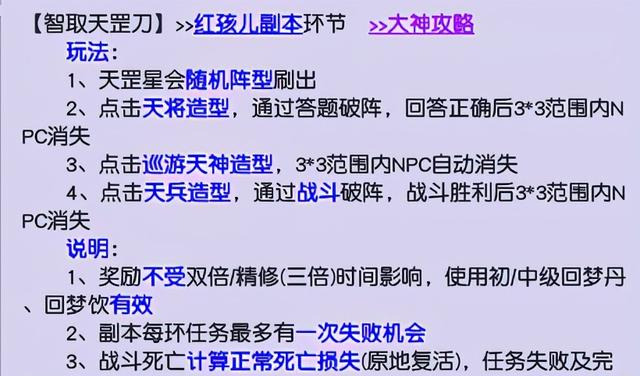 【智取天罡刀】>>红孩儿副本环节　>>大神攻略

玩法：

1、天罡星会随机阵型刷出

2、点击天将造型，通过答题破阵，回答正确后3*3范围内NPC消失

3、点击巡游天神造型，3*3范围内NPC自动消失

4、点击天兵造型，通过战斗破阵，战斗胜利后3*3范围内NPC消失

说明：

1、奖励不受双倍/精修(三倍)时间影响，使用初/中级回梦丹、回梦饮有效

2、副本每环任务最多有一次失败机会

3、战斗死亡计算正常死亡损失(原地复活)，任务失败及完